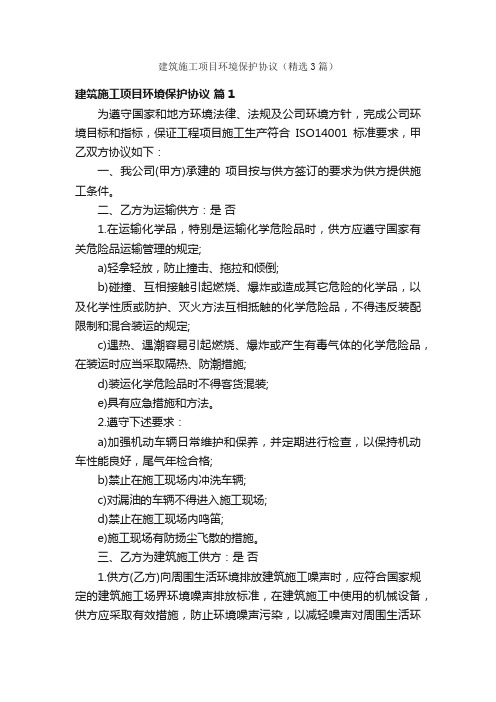 建筑施工项目环境保护协议（精选3篇）

建筑施工项目环境保护协议 篇1

为遵守国家和地方环境法律、法规及公司环境方针，完成公司环境目标和指标，保证工程项目施工生产符合 ISO14001 标准要求，甲乙双方协议如下：

一、我公司(甲方)承建的 项目按与供方签订的要求为供方提供施工条件。

二、乙方为运输供方：是 否

1.在运输化学品，特别是运输化学危险品时，供方应遵守国家有关危险品运输管理的规定;

a)轻拿轻放，防止撞击、拖拉和倾倒;

b)碰撞、互相接触引起燃烧、爆炸或造成其它危险的化学品，以及化学性质或防护、灭火方法互相抵触的化学危险品，不得违反装配限制和混合装运的规定;

c)遇热、遇潮容易引起燃烧、爆炸或产生有毒气体的化学危险品，在装运时应当采取隔热、防潮措施;

d)装运化学危险品时不得客货混装;

e)具有应急措施和方法。

2.遵守下述要求：

a)加强机动车辆日常维护和保养，并定期进行检查，以保持机动车性能良好，尾气年检合格;

b)禁止在施工现场内冲洗车辆;

c)对漏油的车辆不得进入施工现场;

d)禁止在施工现场内鸣笛;

e)施工现场有防扬尘飞散的措施。

三、乙方为建筑施工供方：是 否

1.供方(乙方)向周围生活环境排放建筑施工噪声时，应符合国家规定的建筑施工场界环境噪声排放标准，在建筑施工中使用的机械设备，供方应采取有效措施，防止环境噪声污染，以减轻噪声对周围生活环